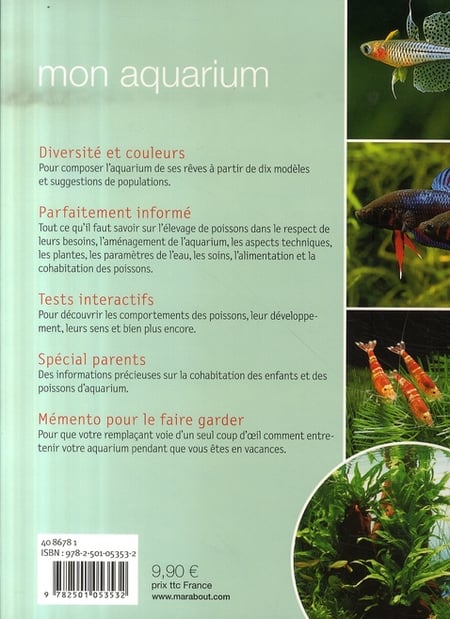 mon aquarium

Diversité et couleurs
Pour composer l'aquarium de ses rêves à partir de dix modèles et suggestions de populations.

Parfaitement informé
Tout ce qu'il faut savoir sur l'élevage de poissons dans le respect de leurs besoins, l'aménagement de l'aquarium, les aspects techniques, les plantes, les paramètres de l'eau, les soins, l'alimentation et la cohabitation des poissons.

Tests interactifs
Pour découvrir les comportements des poissons, leur développement, leurs sens et bien plus encore.

Spécial parents
Des informations précieuses sur la cohabitation des enfants et des poissons d'aquarium.

Mémento pour le faire garder
Pour que votre remplaçant voie d'un seul coup d'œil comment entretenir votre aquarium pendant que vous êtes en vacances.

40 8678 1
ISBN : 978-2-501-05353-2
9 782501 053532

9,90 €
prix ttc France
www.marabout.com